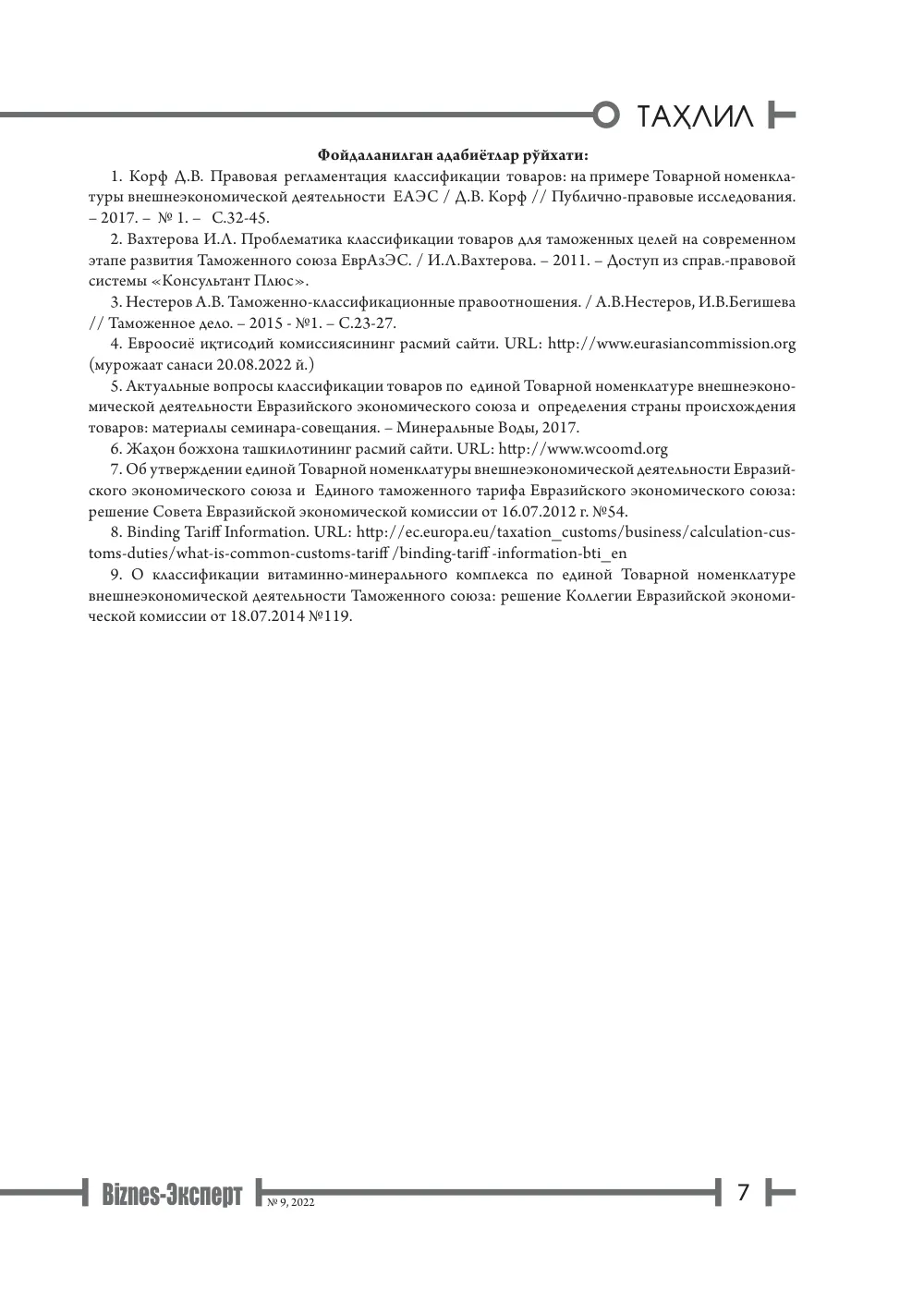 ТАҲЛИЛ

Фойдаланилган адабиётлар рўйхати:

1. Корф Д.В. Правовая регламентация классификации товаров: на примере Товарной номенклатуры внешнеэкономической деятельности ЕАЭС / Д.В. Корф // Публично-правовые исследования. – 2017. – № 1. – С.32-45.

2. Вахтерова И.Л. Проблематика классификации товаров для таможенных целей на современном этапе развития Таможенного союза ЕврАзЭС. / И.Л.Вахтерова. – 2011. – Доступ из справ.-правовой системы «Консультант Плюс».

3. Нестеров А.В. Таможенно-классификационные правоотношения. / А.В.Нестеров, И.В.Бегишева // Таможенное дело. – 2015 - №1. – С.23-27.

4. Евроосиё иқтисодий комиссиясининг расмий сайти. URL: http://www.eurasiancommission.org (мурожаат санаси 20.08.2022 й.)

5. Актуальные вопросы классификации товаров по единой Товарной номенклатуре внешнеэкономической деятельности Евразийского экономического союза и определения страны происхождения товаров: материалы семинара-совещания. – Минеральные Воды, 2017.

6. Жаҳон божхона ташкилотининг расмий сайти. URL: http://www.wcoomd.org

7. Об утверждении единой Товарной номенклатуры внешнеэкономической деятельности Евразийского экономического союза и Единого таможенного тарифа Евразийского экономического союза: решение Совета Евразийской экономической комиссии от 16.07.2012 г. №54.

8. Binding Tariff Information. URL: http://ec.europa.eu/taxation_customs/business/calculation-customs-duties/what-is-common-customs-tariff /binding-tariff -information-bti_en

9. О классификации витаминно-минерального комплекса по единой Товарной номенклатуре внешнеэкономической деятельности Таможенного союза: решение Коллегии Евразийской экономической комиссии от 18.07.2014 №119.

Biznes-Эксперт № 9, 2022 7